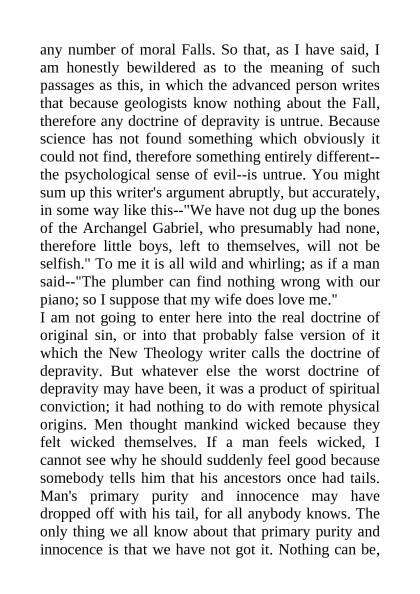 any number of moral Falls. So that, as I have said, I am honestly bewildered as to the meaning of such passages as this, in which the advanced person writes that because geologists know nothing about the Fall, therefore any doctrine of depravity is untrue. Because science has not found something which obviously it could not find, therefore something entirely different--the psychological sense of evil--is untrue. You might sum up this writer's argument abruptly, but accurately, in some way like this--"We have not dug up the bones of the Archangel Gabriel, who presumably had none, therefore little boys, left to themselves, will not be selfish." To me it is all wild and whirling; as if a man said--"The plumber can find nothing wrong with our piano; so I suppose that my wife does love me."
I am not going to enter here into the real doctrine of original sin, or into that probably false version of it which the New Theology writer calls the doctrine of depravity. But whatever else the worst doctrine of depravity may have been, it was a product of spiritual conviction; it had nothing to do with remote physical origins. Men thought mankind wicked because they felt wicked themselves. If a man feels wicked, I cannot see why he should suddenly feel good because somebody tells him that his ancestors once had tails. Man's primary purity and innocence may have dropped off with his tail, for all anybody knows. The only thing we all know about that primary purity and innocence is that we have not got it. Nothing can be,